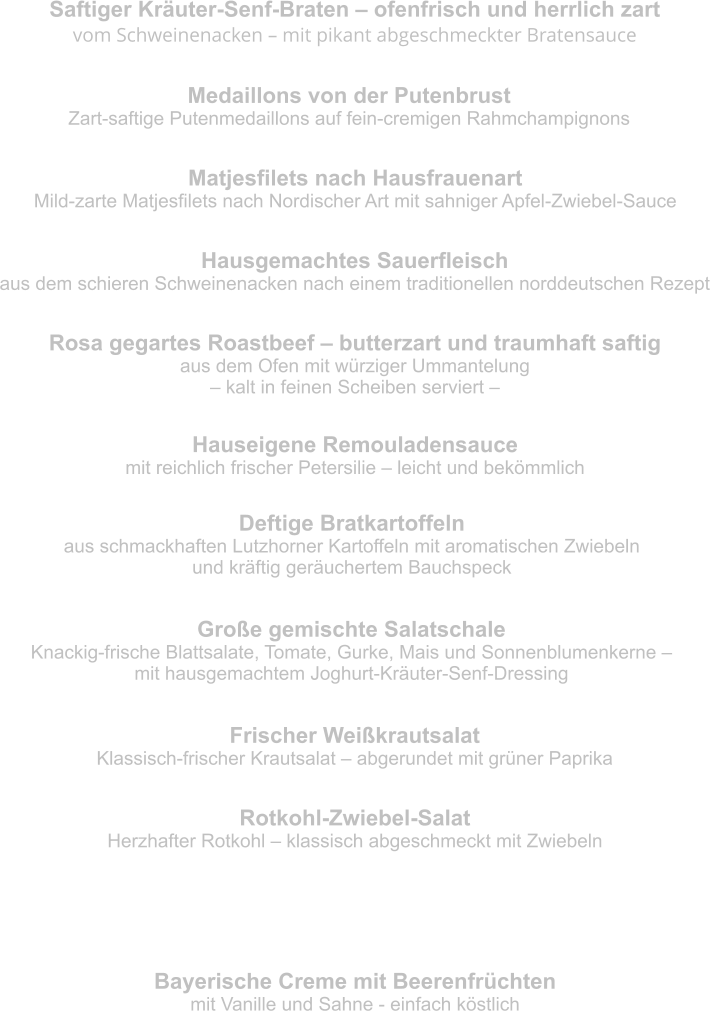 Saftiger Kräuter-Senf-Braten – ofenfrisch und herrlich zart
vom Schweinenacken – mit pikant abgeschmeckter Bratensauce

Medaillons von der Putenbrust
Zart-saftige Putenmedaillons auf fein-cremigen Rahmchampignons

Matjesfilets nach Hausfrauenart
Mild-zarte Matjesfilets nach Nordischer Art mit sahniger Apfel-Zwiebel-Sauce

Hausgemachtes Sauerfleisch
aus dem schieren Schweinenacken nach einem traditionellen norddeutschen Rezept

Rosa gegartes Roastbeef – butterzart und traumhaft saftig
aus dem Ofen mit würziger Ummantelung
– kalt in feinen Scheiben serviert –

Hauseigene Remouladensauce
mit reichlich frischer Petersilie – leicht und bekömmlich

Deftige Bratkartoffeln
aus schmackhaften Lutzhorner Kartoffeln mit aromatischen Zwiebeln und kräftig geräuchertem Bauchspeck

Große gemischte Salatschale
Knackig-frische Blattsalate, Tomate, Gurke, Mais und Sonnenblumenkerne – mit hausgemachtem Joghurt-Kräuter-Senf-Dressing

Frischer Weißkrautsalat
Klassisch-frischer Krautsalat – abgerundet mit grüner Paprika

Rotkohl-Zwiebel-Salat
Herzhafter Rotkohl – klassisch abgeschmeckt mit Zwiebeln

Bayerische Creme mit Beerenfrüchten
mit Vanille und Sahne - einfach köstlich